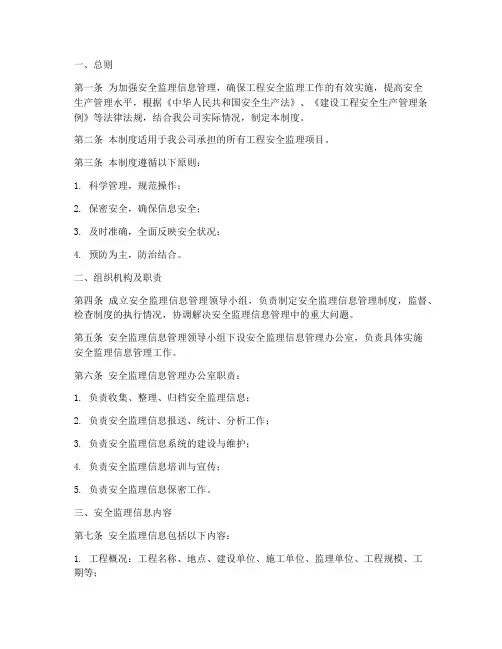 一、总则

第一条 为加强安全监理信息管理，确保工程安全监理工作的有效实施，提高安全生产管理水平，根据《中华人民共和国安全生产法》、《建设工程安全生产管理条例》等法律法规，结合我公司实际情况，制定本制度。

第二条 本制度适用于我公司承担的所有工程安全监理项目。

第三条 本制度遵循以下原则：

1. 科学管理，规范操作；

2. 保密安全，确保信息安全；

3. 及时准确，全面反映安全状况；

4. 预防为主，防治结合。

二、组织机构及职责

第四条 成立安全监理信息管理领导小组，负责制定安全监理信息管理制度，监督、检查制度的执行情况，协调解决安全监理信息管理中的重大问题。

第五条 安全监理信息管理领导小组下设安全监理信息管理办公室，负责具体实施安全监理信息管理工作。

第六条 安全监理信息管理办公室职责：

1. 负责收集、整理、归档安全监理信息；

2. 负责安全监理信息报送、统计、分析工作；

3. 负责安全监理信息系统的建设与维护；

4. 负责安全监理信息培训与宣传；

5. 负责安全监理信息保密工作。

三、安全监理信息内容

第七条 安全监理信息包括以下内容：

1. 工程概况：工程名称、地点、建设单位、施工单位、监理单位、工程规模、工期等；